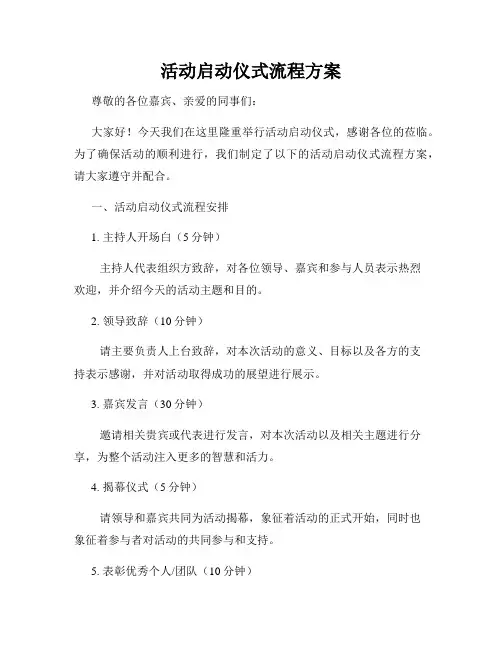 活动启动仪式流程方案

尊敬的各位嘉宾、亲爱的同事们：

大家好！今天我们在这里隆重举行活动启动仪式，感谢各位的莅临。为了确保活动的顺利进行，我们制定了以下的活动启动仪式流程方案，请大家遵守并配合。

一、活动启动仪式流程安排

1. 主持人开场白（5 分钟）

主持人代表组织方致辞，对各位领导、嘉宾和参与人员表示热烈欢迎，并介绍今天的活动主题和目的。

2. 领导致辞（10 分钟）

请主要负责人上台致辞，对本次活动的意义、目标以及各方的支持表示感谢，并对活动取得成功的展望进行展示。

3. 嘉宾发言（30 分钟）

邀请相关贵宾或代表进行发言，对本次活动以及相关主题进行分享，为整个活动注入更多的智慧和活力。

4. 揭幕仪式（5 分钟）

请领导和嘉宾共同为活动揭幕，象征着活动的正式开始，同时也象征着参与者对活动的共同参与和支持。

5. 表彰优秀个人/团队（10 分钟）